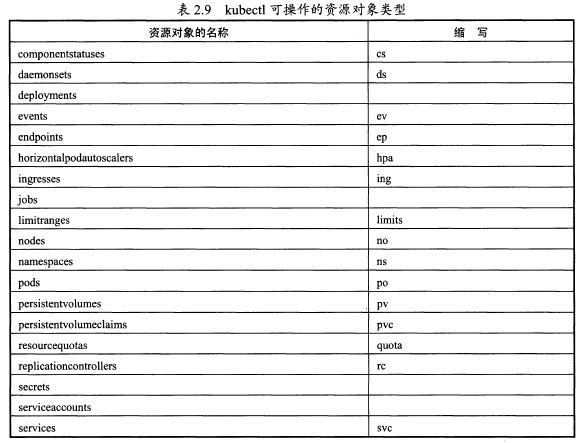 表 2.9 kubectl 可操作的资源对象类型

| 资源对象的名称 | 缩 写 |
|---|---|
| componentstatuses | cs |
| daemonsets | ds |
| deployments | |
| events | ev |
| endpoints | ep |
| horizontalpodautoscalers | hpa |
| ingresses | ing |
| jobs | |
| limitranges | limits |
| nodes | no |
| namespaces | ns |
| pods | po |
| persistentvolumes | pv |
| persistentvolumeclaims | pvc |
| resourcequotas | quota |
| replicationcontrollers | rc |
| secrets | |
| serviceaccounts | |
| services | svc |